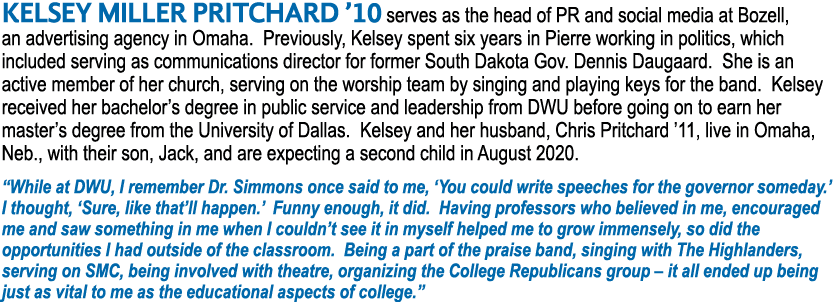 KELSEY MILLER PRITCHARD ’10 serves as the head of PR and social media at Bozell, an advertising agency in Omaha. Previously, Kelsey spent six years in Pierre working in politics, which included serving as communications director for former South Dakota Gov. Dennis Daugaard. She is an active member of her church, serving on the worship team by singing and playing keys for the band. Kelsey received her bachelor’s degree in public service and leadership from DWU before going on to earn her master’s degree from the University of Dallas. Kelsey and her husband, Chris Pritchard ’11, live in Omaha, Neb., with their son, Jack, and are expecting a second child in August 2020.

“While at DWU, I remember Dr. Simmons once said to me, ‘You could write speeches for the governor someday.’ I thought, ‘Sure, like that’ll happen.’ Funny enough, it did. Having professors who believed in me, encouraged me and saw something in me when I couldn’t see it in myself helped me to grow immensely, so did the opportunities I had outside of the classroom. Being a part of the praise band, singing with The Highlanders, serving on SMC, being involved with theatre, organizing the College Republicans group – it all ended up being just as vital to me as the educational aspects of college.”